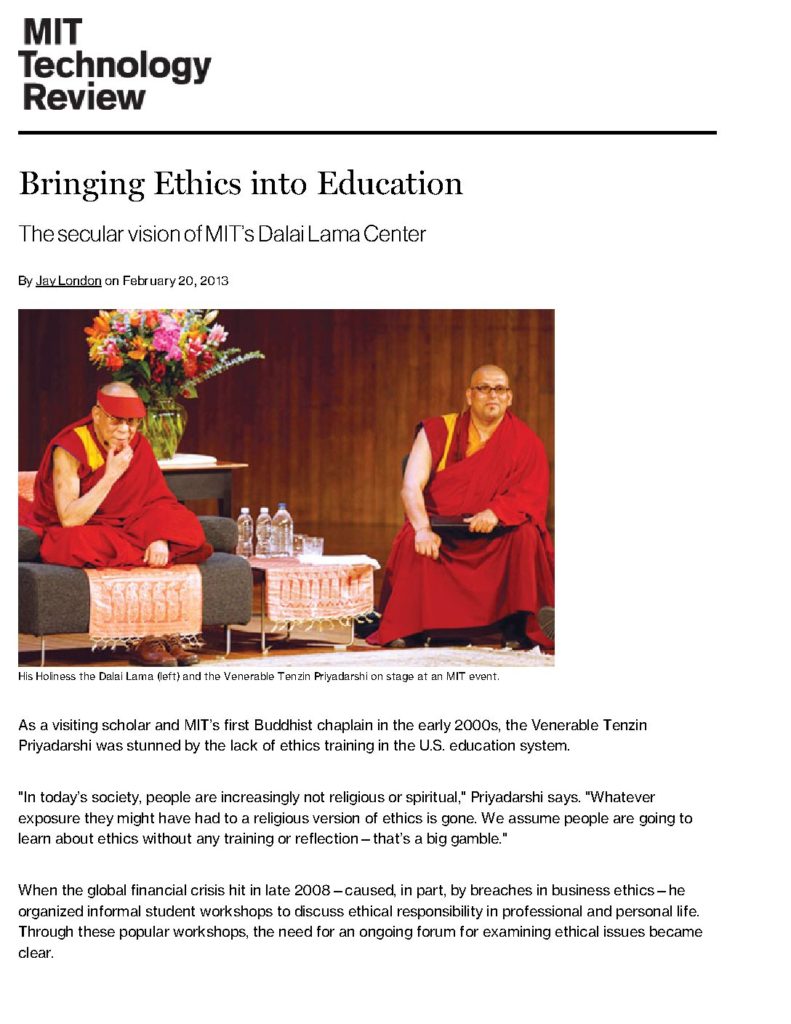 MIT
Technology
Review

Bringing Ethics into Education

The secular vision of MIT's Dalai Lama Center

By Jay London on February 20, 2013

His Holiness the Dalai Lama (left) and the Venerable Tenzin Priyadarshi on stage at an MIT event.

As a visiting scholar and MIT's first Buddhist chaplain in the early 2000s, the Venerable Tenzin Priyadarshi was stunned by the lack of ethics training in the U.S. education system.

"In today's society, people are increasingly not religious or spiritual," Priyadarshi says. "Whatever exposure they might have had to a religious version of ethics is gone. We assume people are going to learn about ethics without any training or reflection – that's a big gamble."

When the global financial crisis hit in late 2008 – caused, in part, by breaches in business ethics – he organized informal student workshops to discuss ethical responsibility in professional and personal life. Through these popular workshops, the need for an ongoing forum for examining ethical issues became clear.